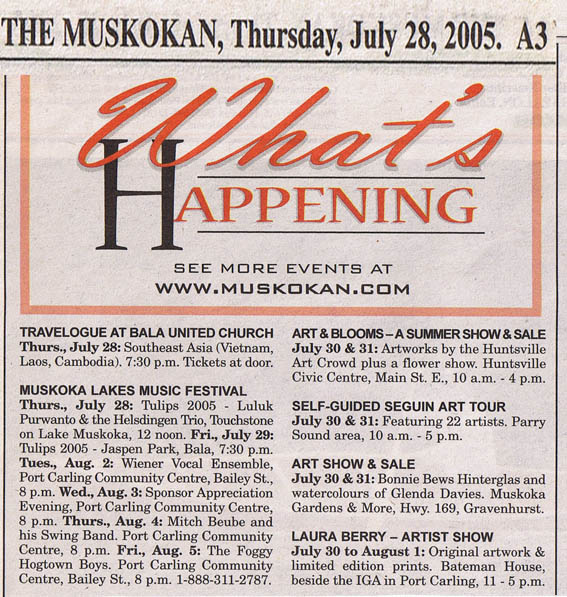 THE MUSKOKAN, Thursday, July 28, 2005. A3

What's
HAPPENING

SEE MORE EVENTS AT
WWW.MUSKOKAN.COM

TRAVELOGUE AT BALA UNITED CHURCH
Thurs., July 28: Southeast Asia (Vietnam, Laos, Cambodia). 7:30 p.m. Tickets at door.

MUSKOKA LAKES MUSIC FESTIVAL
Thurs., July 28: Tulips 2005 - Luluk Purwanto & the Helsdingen Trio, Touchstone on Lake Muskoka, 12 noon. Fri., July 29: Tulips 2005 - Jaspen Park, Bala, 7:30 p.m. Tues., Aug. 2: Wiener Vocal Ensemble, Port Carling Community Centre, Bailey St., 8 p.m. Wed., Aug. 3: Sponsor Appreciation Evening, Port Carling Community Centre, 8 p.m. Thurs., Aug. 4: Mitch Beube and his Swing Band. Port Carling Community Centre, 8 p.m. Fri., Aug. 5: The Foggy Hogtown Boys. Port Carling Community Centre, Bailey St., 8 p.m. 1-888-311-2787.

ART & BLOOMS – A SUMMER SHOW & SALE
July 30 & 31: Artworks by the Huntsville Art Crowd plus a flower show. Huntsville Civic Centre, Main St. E., 10 a.m. - 4 p.m.

SELF-GUIDED SEGUIN ART TOUR
July 30 & 31: Featuring 22 artists. Parry Sound area, 10 a.m. - 5 p.m.

ART SHOW & SALE
July 30 & 31: Bonnie Bews Hinterglas and watercolours of Glenda Davies. Muskoka Gardens & More, Hwy. 169, Gravenhurst.

LAURA BERRY – ARTIST SHOW
July 30 to August 1: Original artwork & limited edition prints. Bateman House, beside the IGA in Port Carling, 11 - 5 p.m.